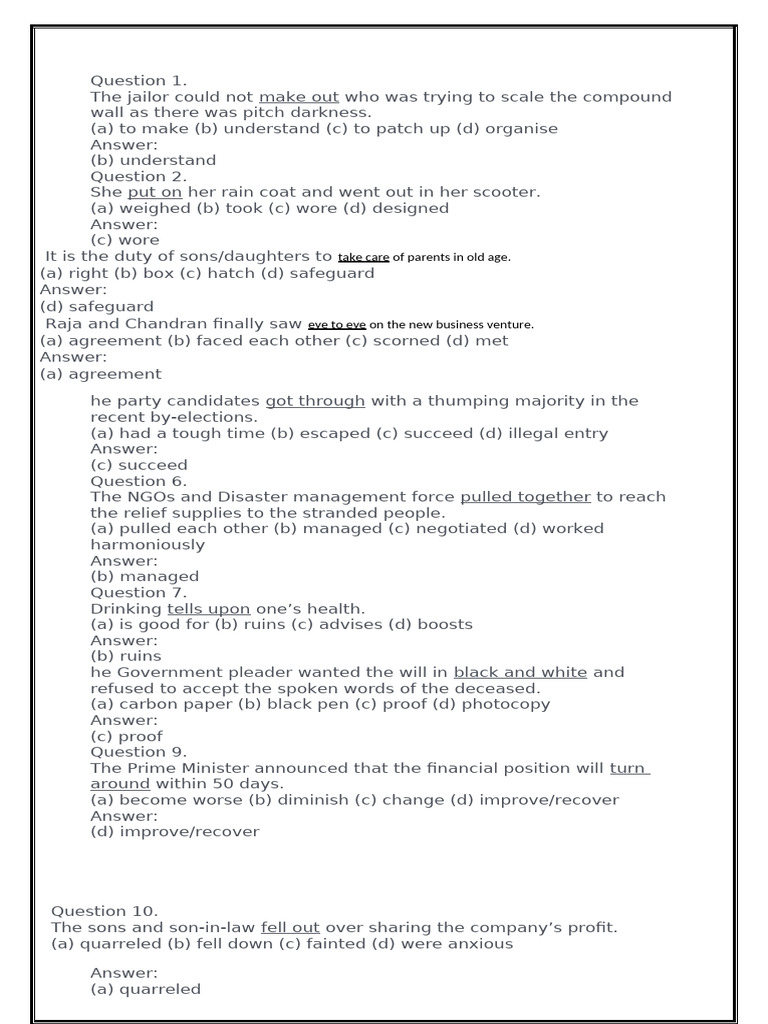 Question 1.
The jailor could not make out who was trying to scale the compound wall as there was pitch darkness.
(a) to make (b) understand (c) to patch up (d) organise
Answer:
(b) understand
Question 2.
She put on her rain coat and went out in her scooter.
(a) weighed (b) took (c) wore (d) designed
Answer:
(c) wore
It is the duty of sons/daughters to take care of parents in old age.
(a) right (b) box (c) hatch (d) safeguard
Answer:
(d) safeguard
Raja and Chandran finally saw eye to eye on the new business venture.
(a) agreement (b) faced each other (c) scorned (d) met
Answer:
(a) agreement

he party candidates got through with a thumping majority in the recent by-elections.
(a) had a tough time (b) escaped (c) succeed (d) illegal entry
Answer:
(c) succeed
Question 6.
The NGOs and Disaster management force pulled together to reach the relief supplies to the stranded people.
(a) pulled each other (b) managed (c) negotiated (d) worked harmoniously
Answer:
(b) managed
Question 7.
Drinking tells upon one's health.
(a) is good for (b) ruins (c) advises (d) boosts
Answer:
(b) ruins
he Government pleader wanted the will in black and white and refused to accept the spoken words of the deceased.
(a) carbon paper (b) black pen (c) proof (d) photocopy
Answer:
(c) proof
Question 9.
The Prime Minister announced that the financial position will turn around within 50 days.
(a) become worse (b) diminish (c) change (d) improve/recover
Answer:
(d) improve/recover

Question 10.
The sons and son-in-law fell out over sharing the company's profit.
(a) quarreled (b) fell down (c) fainted (d) were anxious

Answer:
(a) quarreled